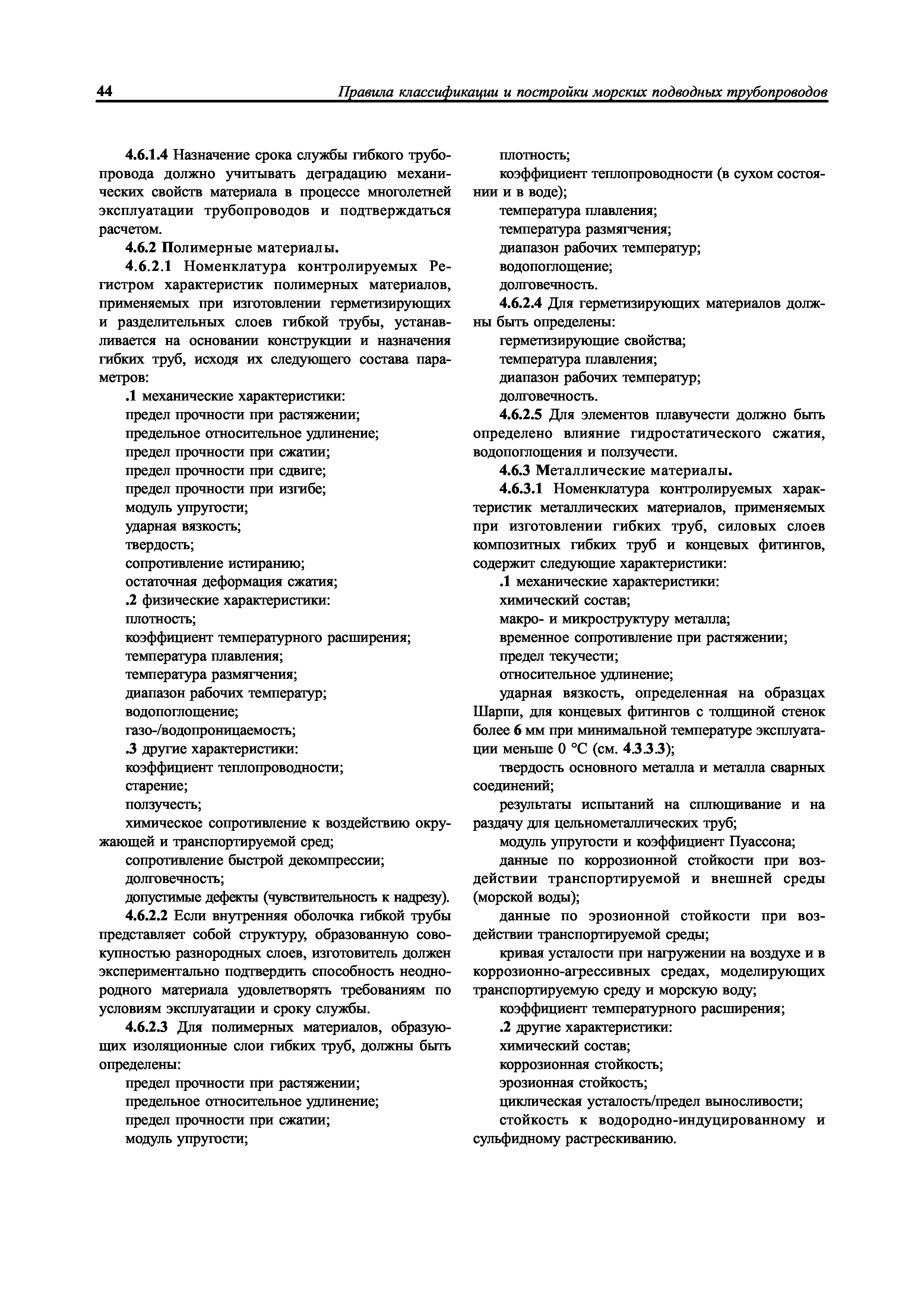 44 Правила классификации и постройки морских подводных трубопроводов

4.6.1.4 Назначение срока службы гибкого трубопровода должно учитывать деградацию механических свойств материала в процессе многолетней эксплуатации трубопроводов и подтверждаться расчетом.

4.6.2 Полимерные материалы.

4.6.2.1 Номенклатура контролируемых Регистром характеристик полимерных материалов, применяемых при изготовлении герметизирующих и разделительных слоев гибкой трубы, устанавливается на основании конструкции и назначения гибких труб, исходя их следующего состава параметров:

.1 механические характеристики:
предел прочности при растяжении;
предельное относительное удлинение;
предел прочности при сжатии;
предел прочности при сдвиге;
предел прочности при изгибе;
модуль упругости;
ударная вязкость;
твердость;
сопротивление истиранию;
остаточная деформация сжатия;
.2 физические характеристики:
плотность;
коэффициент температурного расширения;
температура плавления;
температура размягчения;
диапазон рабочих температур;
водопоглощение;
газо-/водопроницаемость;
.3 другие характеристики:
коэффициент теплопроводности;
старение;
ползучесть;
химическое сопротивление к воздействию окружающей и транспортируемой сред;
сопротивление быстрой декомпрессии;
долговечность;
допустимые дефекты (чувствительность к надрезу).

4.6.2.2 Если внутренняя оболочка гибкой трубы представляет собой структуру, образованную совокупностью разнородных слоев, изготовитель должен экспериментально подтвердить способность неоднородного материала удовлетворять требованиям по условиям эксплуатации и сроку службы.

4.6.2.3 Для полимерных материалов, образующих изоляционные слои гибких труб, должны быть определены:
предел прочности при растяжении;
предельное относительное удлинение;
предел прочности при сжатии;
модуль упругости;
плотность;
коэффициент теплопроводности (в сухом состоянии и в воде);
температура плавления;
температура размягчения;
диапазон рабочих температур;
водопоглощение;
долговечность.

4.6.2.4 Для герметизирующих материалов должны быть определены:
герметизирующие свойства;
температура плавления;
диапазон рабочих температур;
долговечность.

4.6.2.5 Для элементов плавучести должно быть определено влияние гидростатического сжатия, водопоглощения и ползучести.

4.6.3 Металлические материалы.

4.6.3.1 Номенклатура контролируемых характеристик металлических материалов, применяемых при изготовлении гибких труб, силовых слоев композитных гибких труб и концевых фитингов, содержит следующие характеристики:

.1 механические характеристики:
химический состав;
макро- и микроструктуру металла;
временное сопротивление при растяжении;
предел текучести;
относительное удлинение;
ударная вязкость, определенная на образцах Шарпи, для концевых фитингов с толщиной стенок более 6 мм при минимальной температуре эксплуатации меньше 0 °C (см. 4.3.3.3);
твердость основного металла и металла сварных соединений;
результаты испытаний на сплющивание и на раздачу для цельнометаллических труб;
модуль упругости и коэффициент Пуассона;
данные по коррозионной стойкости при воздействии транспортируемой и внешней среды (морской воды);
данные по эрозионной стойкости при воздействии транспортируемой среды;
кривая усталости при нагружении на воздухе и в коррозионно-агрессивных средах, моделирующих транспортируемую среду и морскую воду;
коэффициент температурного расширения;
.2 другие характеристики:
химический состав;
коррозионная стойкость;
эрозионная стойкость;
циклическая усталость/предел выносливости;
стойкость к водородно-индуцированному и сульфидному растрескиванию.